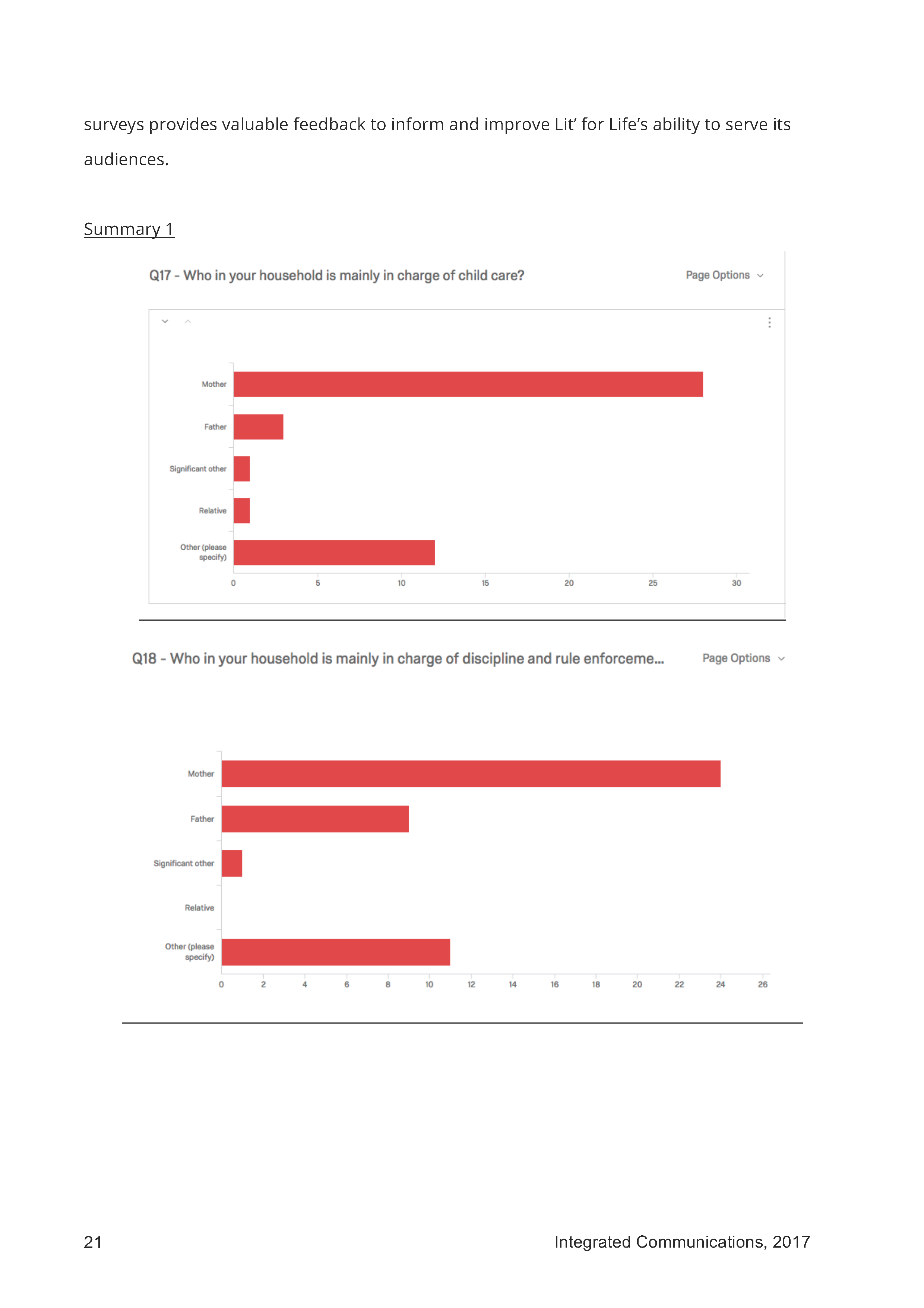 surveys provides valuable feedback to inform and improve Lit' for Life's ability to serve its audiences.

Summary 1

Q17 - Who in your household is mainly in charge of child care?

Page Options

Mother

Father

Significant other

Relative

Other (please specify)

0 5 10 15 20 25 30

Q18 - Who in your household is mainly in charge of discipline and rule enforceme...

Page Options

Mother

Father

Significant other

Relative

Other (please specify)

0 2 4 6 8 10 12 14 16 18 20 22 24 26

21

Integrated Communications, 2017